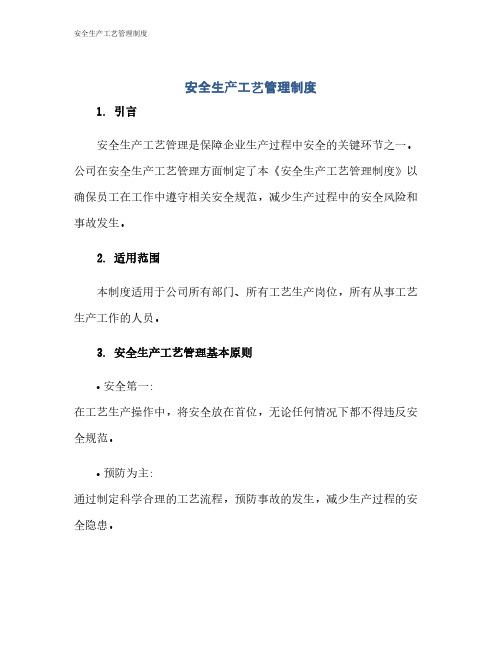 安全生产工艺管理制度

安全生产工艺管理制度

1. 引言

安全生产工艺管理是保障企业生产过程中安全的关键环节之一。公司在安全生产工艺管理方面制定了本《安全生产工艺管理制度》以确保员工在工作中遵守相关安全规范，减少生产过程中的安全风险和事故发生。

2. 适用范围

本制度适用于公司所有部门、所有工艺生产岗位，所有从事工艺生产工作的人员。

3. 安全生产工艺管理基本原则

• 安全第一:
在工艺生产操作中，将安全放在首位，无论任何情况下都不得违反安全规范。

• 预防为主:
通过制定科学合理的工艺流程，预防事故的发生，减少生产过程的安全隐患。